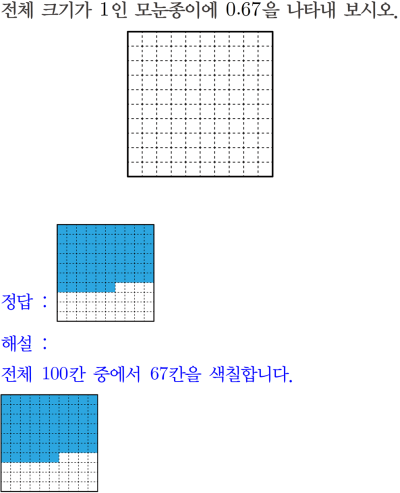 전체 크기가 1인 모눈종이에 0.67을 나타내 보시오.

정답 :

해설 :

전체 100칸 중에서 67칸을 색칠합니다.